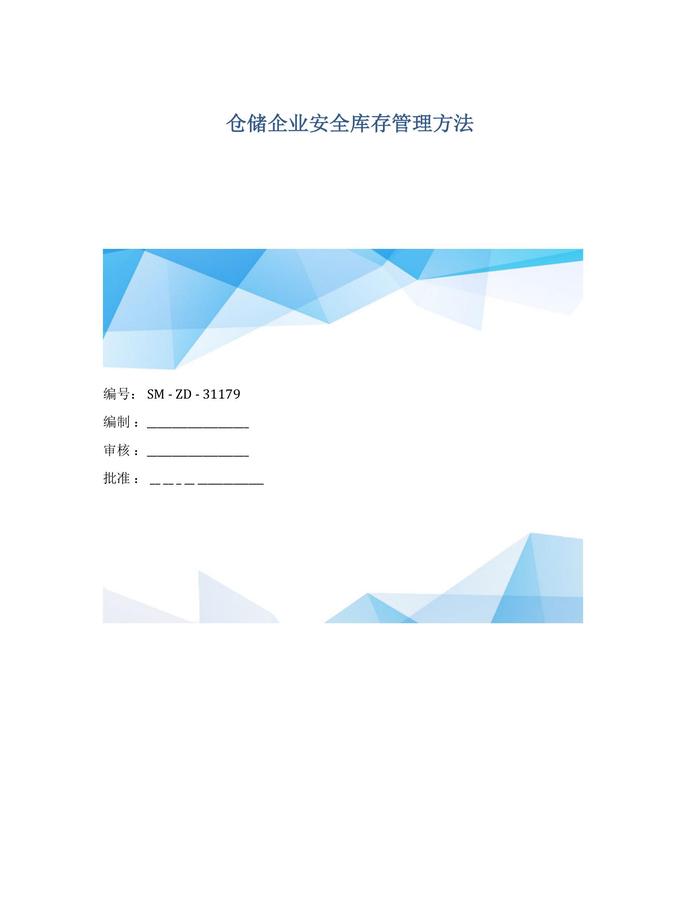 仓储企业安全库存管理方法

编号：SM - ZD - 31179

编制：____

审核：____

批准：____